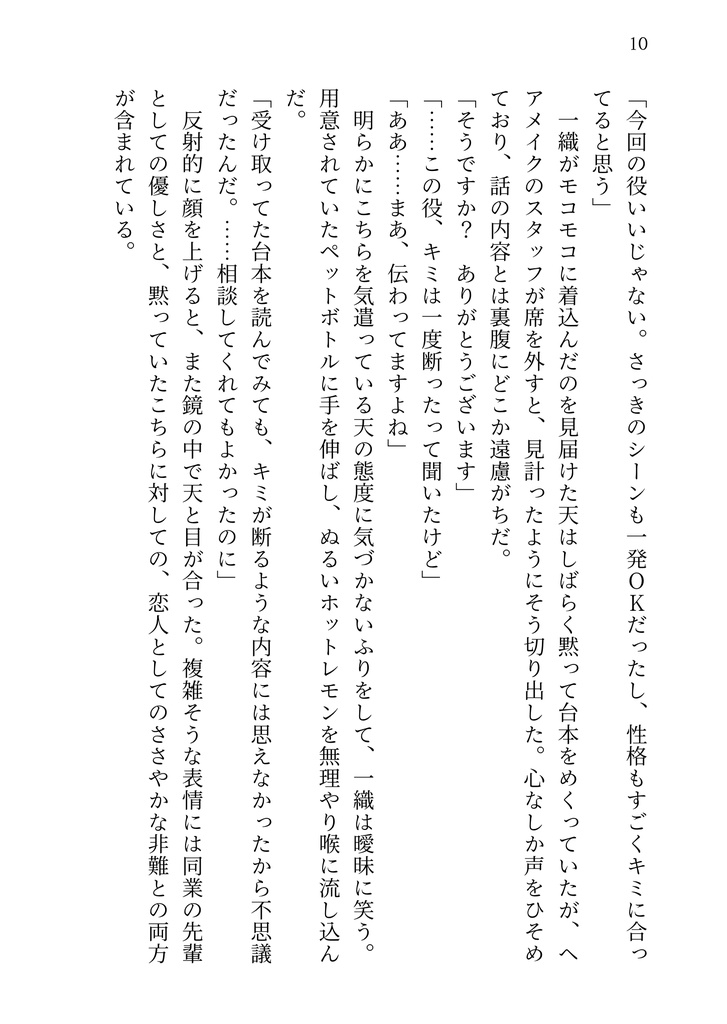 10

「今回の役いいじゃない。さっきのシーンも一発OKだったし、性格もすごくキミに合ってると思う」

一織がモコモコに着込んだのを見届けた天はしばらく黙って台本をめくっていたが、ヘアメイクのスタッフが席を外すと、見計ったようにそう切り出した。心なしか声をひそめており、話の内容とは裏腹にどこか遠慮がちだ。

「そうですか？　ありがとうございます」

「……この役、キミは一度断ったって聞いたけど」

「ああ……まあ、伝わってますよね」

明らかにこちらを気遣っている天の態度に気づかないふりをして、一織は曖昧に笑う。用意されていたペットボトルに手を伸ばし、ぬるいホットレモンを無理やり喉に流し込んだ。

「受け取ってた台本を読んでみても、キミが断るような内容には思えなかったから不思議だったんだ。……相談してくれてもよかったのに」

反射的に顔を上げると、また鏡の中で天と目が合った。複雑そうな表情には同業の先輩としての優しさと、黙っていたこちらに対しての、恋人としてのささやかな非難との両方が含まれている。